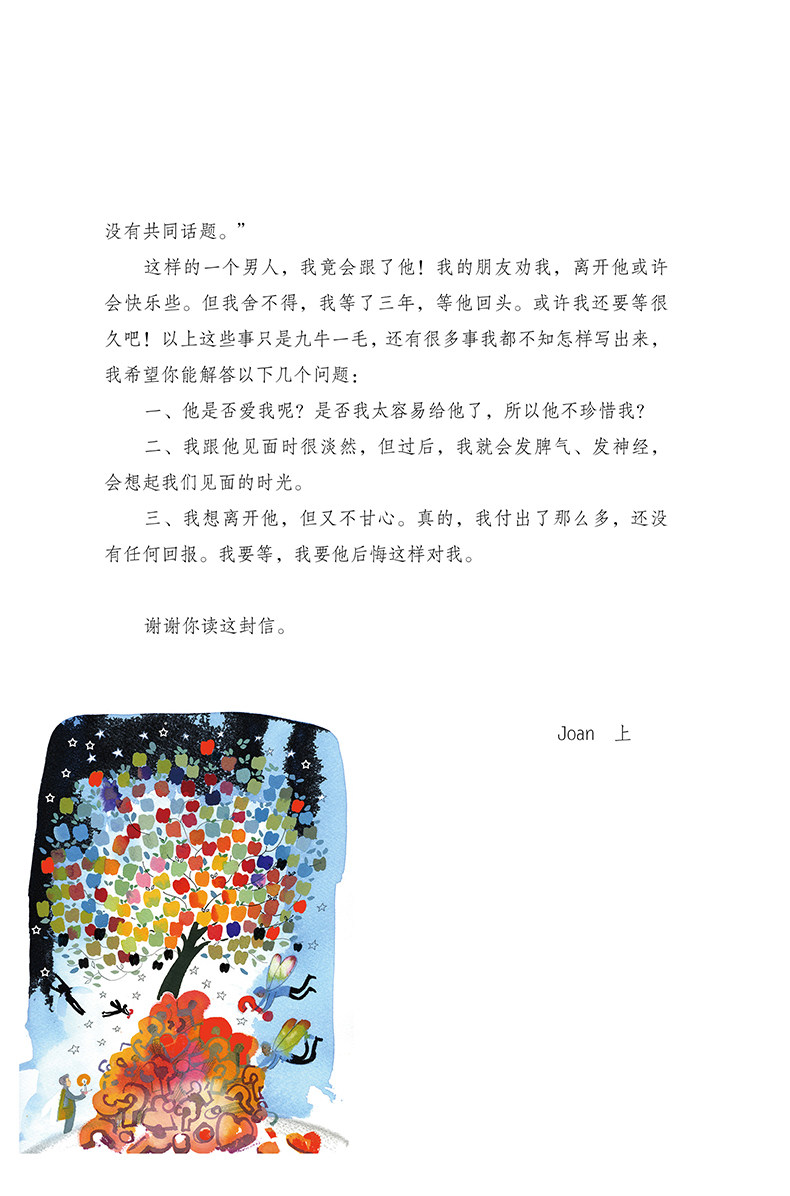 没有共同话题。”

这样的一个男人，我竟会跟了他！我的朋友劝我，离开他或许会快乐些。但我舍不得，我等了三年，等他回头。或许我还要等很久吧！以上这些事只是九牛一毛，还有很多事我都不知怎样写出来，我希望你能解答以下几个问题：

一、他是否爱我呢？是否我太容易给他了，所以他不珍惜我？

二、我跟他见面时很淡然，但过后，我就会发脾气、发神经，会想起我们见面的时光。

三、我想离开他，但又不甘心。真的，我付出了那么多，还没有任何回报。我要等，我要他后悔这样对我。

谢谢你读这封信。

Joan 上